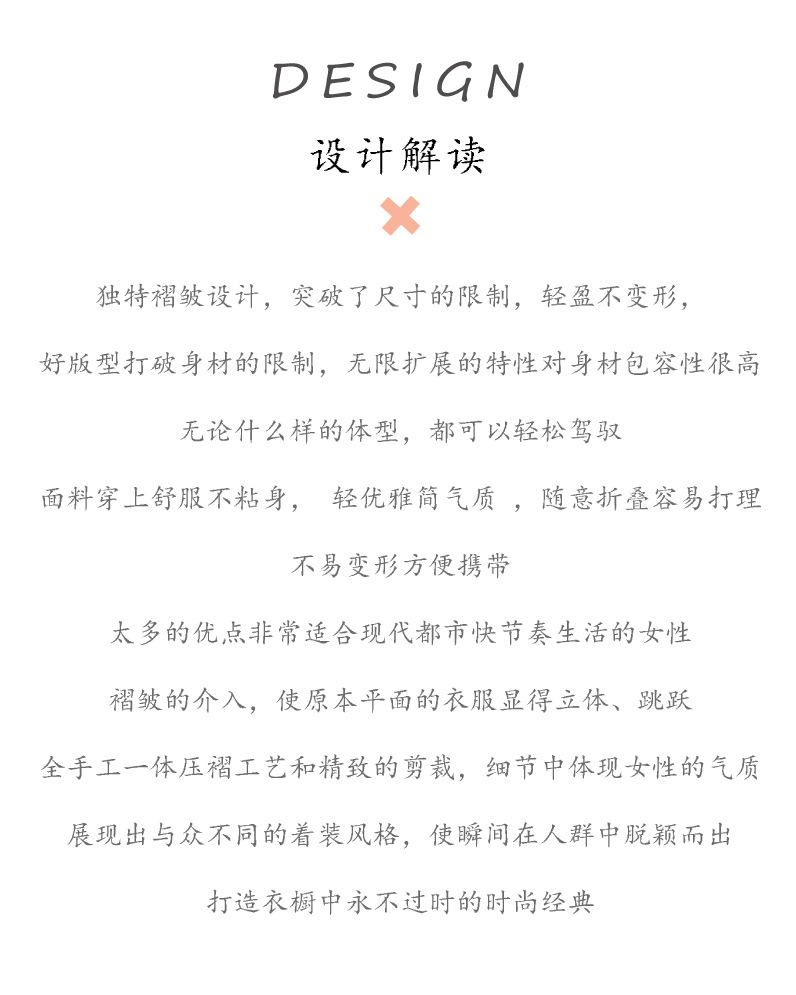 DESIGN

设计解读

独特褶皱设计，突破了尺寸的限制，轻盈不变形，

好版型打破身材的限制，无限扩展的特性对身材包容性很高

无论什么样的体型，都可以轻松驾驭

面料穿上舒服不粘身， 轻优雅简气质 ，随意折叠容易打理

不易变形方便携带

太多的优点非常适合现代都市快节奏生活的女性

褶皱的介入，使原本平面的衣服显得立体、跳跃

全手工一体压褶工艺和精致的剪裁，细节中体现女性的气质

展现出与众不同的着装风格，使瞬间在人群中脱颖而出

打造衣橱中永不过时的时尚经典